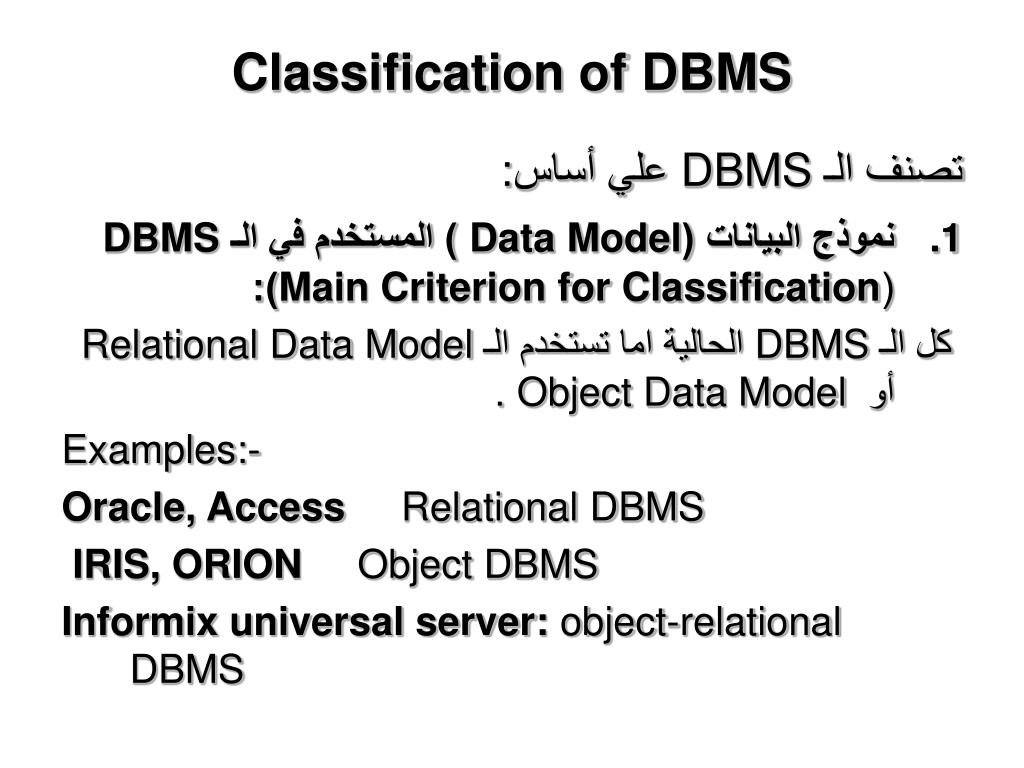 Classification of DBMS

تصنف الـ DBMS علي أساس:

1. نموذج البيانات (Data Model ) المستخدم في الـ DBMS (Main Criterion for Classification):

كل الـ DBMS الحالية اما تستخدم الـ Relational Data Model أو Object Data Model .

Examples:-

Oracle, Access Relational DBMS

IRIS, ORION Object DBMS

Informix universal server: object-relational DBMS